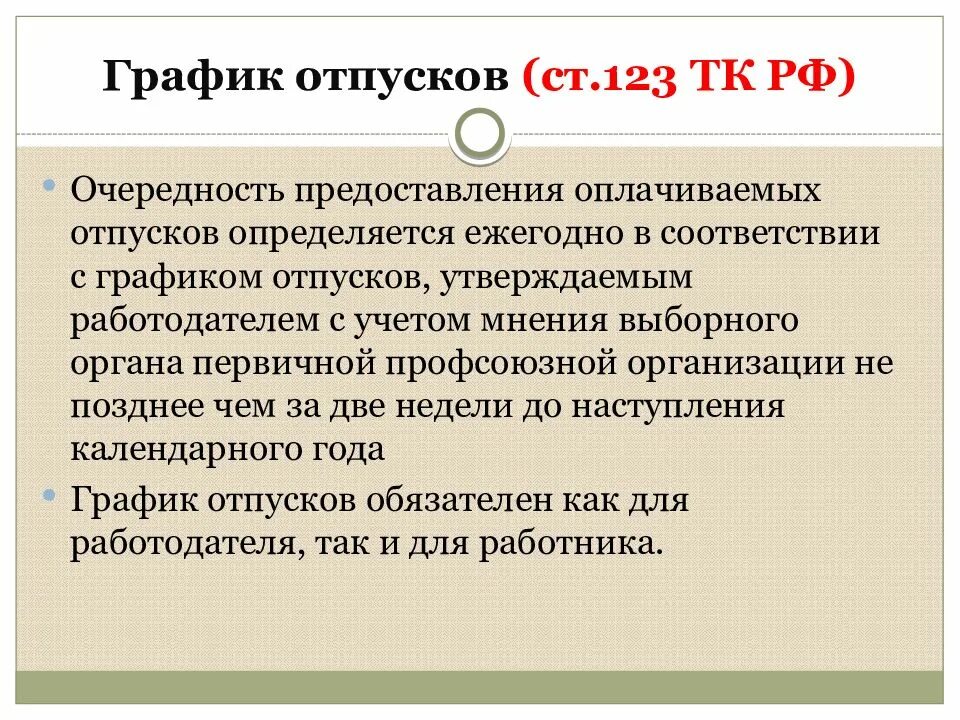 График отпусков (ст.123 ТК РФ)

Очередность предоставления оплачиваемых отпусков определяется ежегодно в соответствии с графиком отпусков, утверждаемым работодателем с учетом мнения выборного органа первичной профсоюзной организации не позднее чем за две недели до наступления календарного года

График отпусков обязателен как для работодателя, так и для работника.